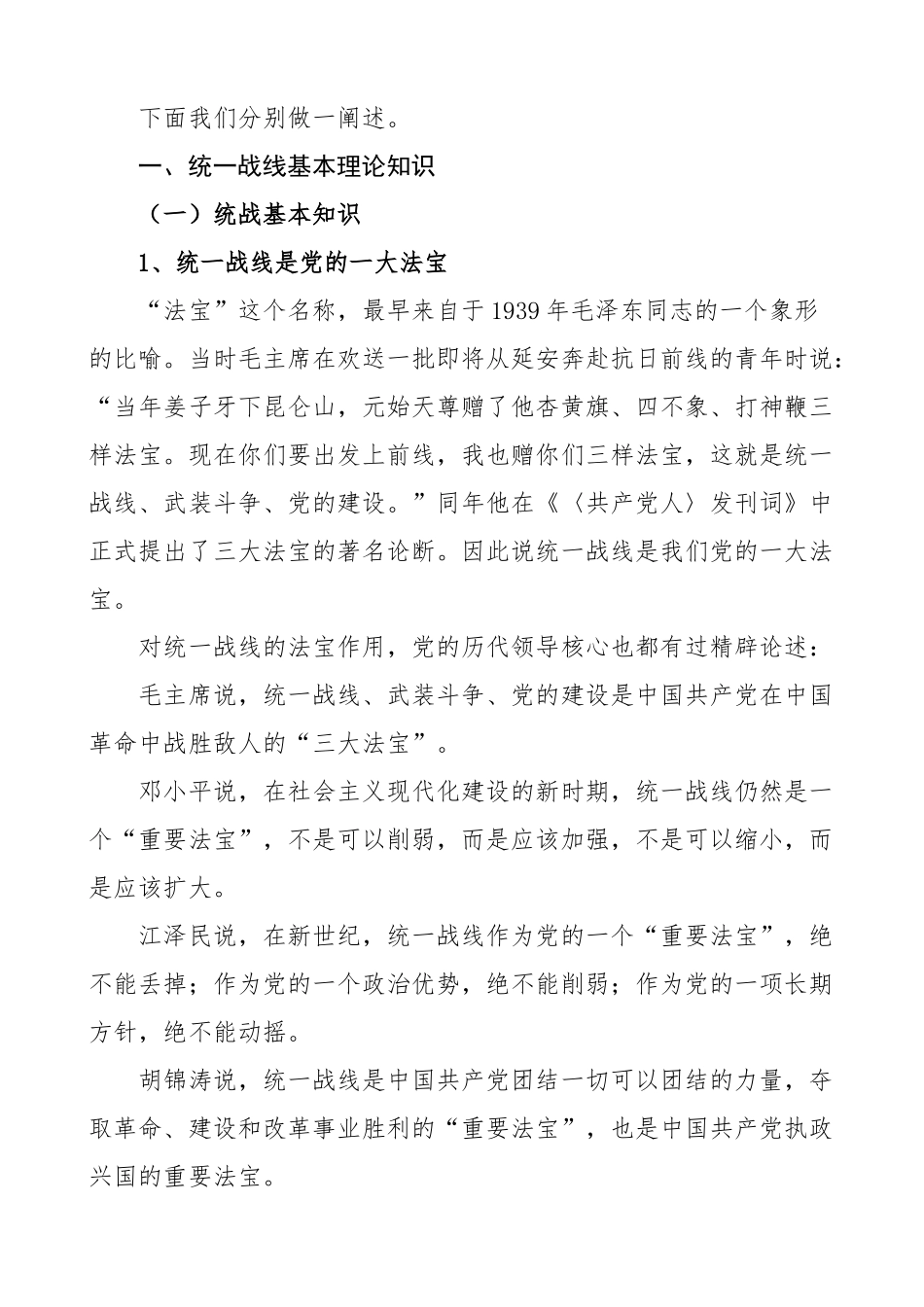 下面我们分别做一阐述。

一、统一战线基本理论知识

（一）统战基本知识

1、统一战线是党的一大法宝

“法宝”这个名称，最早来自于1939年毛泽东同志的一个象形的比喻。当时毛主席在欢送一批即将从延安奔赴抗日前线的青年时说：“当年姜子牙下昆仑山，元始天尊赠了他杏黄旗、四不象、打神鞭三样法宝。现在你们要出发上前线，我也赠你们三样法宝，这就是统一战线、武装斗争、党的建设。”同年他在《〈共产党人〉发刊词》中正式提出了三大法宝的著名论断。因此说统一战线是我们党的一大法宝。

对统一战线的法宝作用，党的历代领导核心也都有过精辟论述：

毛主席说，统一战线、武装斗争、党的建设是中国共产党在中国革命中战胜敌人的“三大法宝”。

邓小平说，在社会主义现代化建设的新时期，统一战线仍然是一个“重要法宝”，不是可以削弱，而是应该加强，不是可以缩小，而是应该扩大。

江泽民说，在新世纪，统一战线作为党的一个“重要法宝”，绝不能丢掉；作为党的一个政治优势，绝不能削弱；作为党的一项长期方针，绝不能动摇。

胡锦涛说，统一战线是中国共产党团结一切可以团结的力量，夺取革命、建设和改革事业胜利的“重要法宝”，也是中国共产党执政兴国的重要法宝。